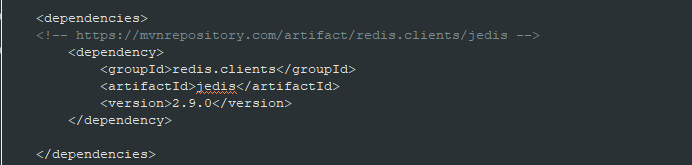 <dependencies>
<!-- https://mvnrepository.com/artifact/redis.clients/jedis -->
    <dependency>
        <groupId>redis.clients</groupId>
        <artifactId>jedis</artifactId>
        <version>2.9.0</version>
    </dependency>

</dependencies>